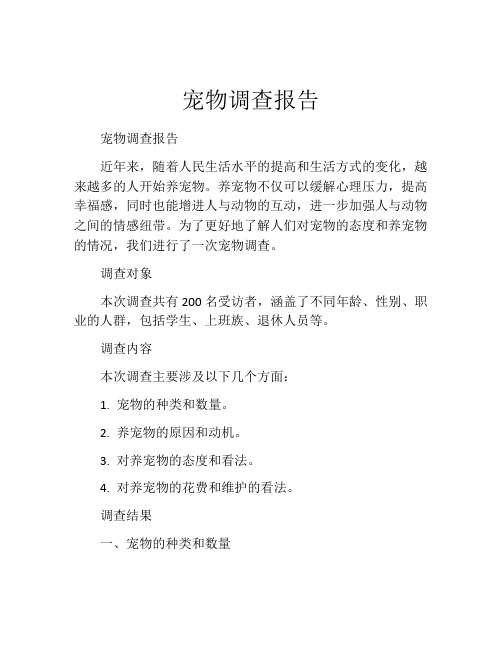 宠物调查报告

宠物调查报告

近年来，随着人民生活水平的提高和生活方式的变化，越来越多的人开始养宠物。养宠物不仅可以缓解心理压力，提高幸福感，同时也能增进人与动物的互动，进一步加强人与动物之间的情感纽带。为了更好地了解人们对宠物的态度和养宠物的情况，我们进行了一次宠物调查。

调查对象

本次调查共有 200 名受访者，涵盖了不同年龄、性别、职业的人群，包括学生、上班族、退休人员等。

调查内容

本次调查主要涉及以下几个方面：

1. 宠物的种类和数量。

2. 养宠物的原因和动机。

3. 对养宠物的态度和看法。

4. 对养宠物的花费和维护的看法。

调查结果

一、宠物的种类和数量